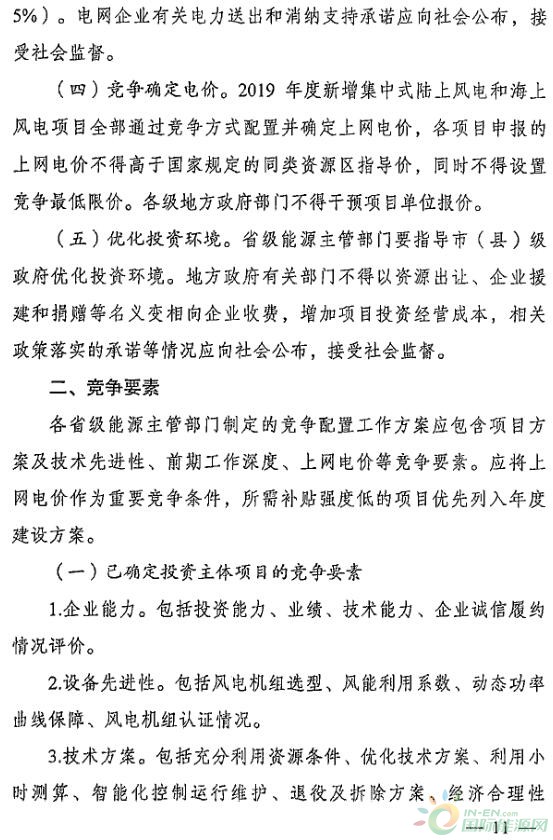 5%）。电网企业有关电力送出和消纳支持承诺应向社会公布，接受社会监督。

（四）竞争确定电价。2019 年度新增集中式陆上风电和海上风电项目全部通过竞争方式配置并确定上网电价，各项目申报的上网电价不得高于国家规定的同类资源区指导价，同时不得设置竞争最低限价。各级地方政府部门不得干预项目单位报价。

（五）优化投资环境。省级能源主管部门要指导市（县）级政府优化投资环境。地方政府有关部门不得以资源出让、企业援建和捐赠等名义变相向企业收费，增加项目投资经营成本，相关政策落实的承诺等情况应向社会公布，接受社会监督。

二、竞争要素

各省级能源主管部门制定的竞争配置工作方案应包含项目方案及技术先进性、前期工作深度、上网电价等竞争要素。应将上网电价作为重要竞争条件，所需补贴强度低的项目优先列入年度建设方案。

（一）已确定投资主体项目的竞争要素

1.企业能力。包括投资能力、业绩、技术能力、企业诚信履约情况评价。

2.设备先进性。包括风电机组选型、风能利用系数、动态功率曲线保障、风电机组认证情况。

3.技术方案。包括充分利用资源条件、优化技术方案、利用小时测算、智能化控制运行维护、退役及拆除方案、经济合理性

— 11 —

IN-EN.com 国际能源网